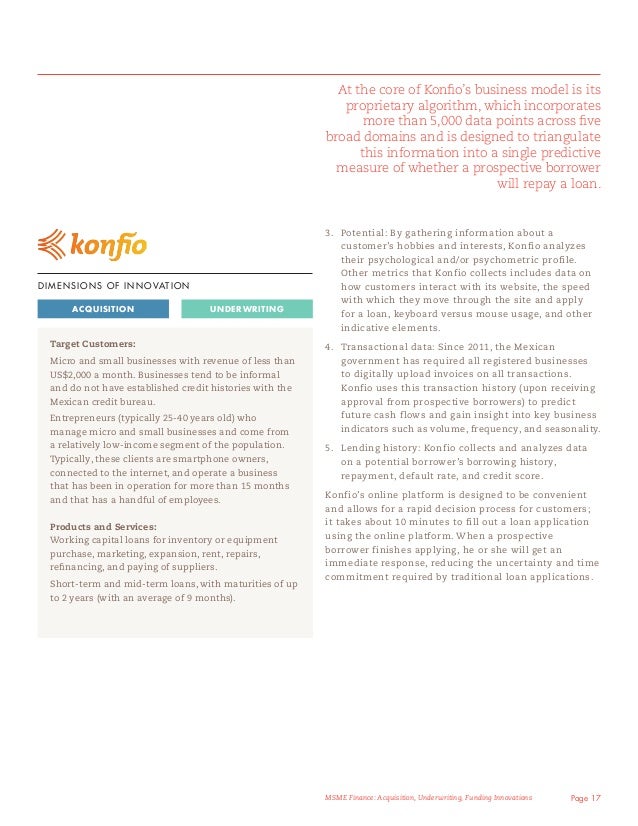 At the core of Konfio's business model is its proprietary algorithm, which incorporates more than 5,000 data points across five broad domains and is designed to triangulate this information into a single predictive measure of whether a prospective borrower will repay a loan.

konfio

DIMENSIONS OF INNOVATION

ACQUISITION

UNDERWRITING

Target Customers:
Micro and small businesses with revenue of less than US$2,000 a month. Businesses tend to be informal and do not have established credit histories with the Mexican credit bureau.

Entrepreneurs (typically 25-40 years old) who manage micro and small businesses and come from a relatively low-income segment of the population. Typically, these clients are smartphone owners, connected to the internet, and operate a business that has been in operation for more than 15 months and that has a handful of employees.

Products and Services:
Working capital loans for inventory or equipment purchase, marketing, expansion, rent, repairs, refinancing, and paying of suppliers.

Short-term and mid-term loans, with maturities of up to 2 years (with an average of 9 months).

3. Potential: By gathering information about a customer's hobbies and interests, Konfio analyzes their psychological and/or psychometric profile. Other metrics that Konfio collects includes data on how customers interact with its website, the speed with which they move through the site and apply for a loan, keyboard versus mouse usage, and other indicative elements.

4. Transactional data: Since 2011, the Mexican government has required all registered businesses to digitally upload invoices on all transactions. Konfio uses this transaction history (upon receiving approval from prospective borrowers) to predict future cash flows and gain insight into key business indicators such as volume, frequency, and seasonality.

5. Lending history: Konfio collects and analyzes data on a potential borrower's borrowing history, repayment, default rate, and credit score.

Konfio's online platform is designed to be convenient and allows for a rapid decision process for customers; it takes about 10 minutes to fill out a loan application using the online platform. When a prospective borrower finishes applying, he or she will get an immediate response, reducing the uncertainty and time commitment required by traditional loan applications.

MSME Finance: Acquisition, Underwriting, Funding Innovations Page 17